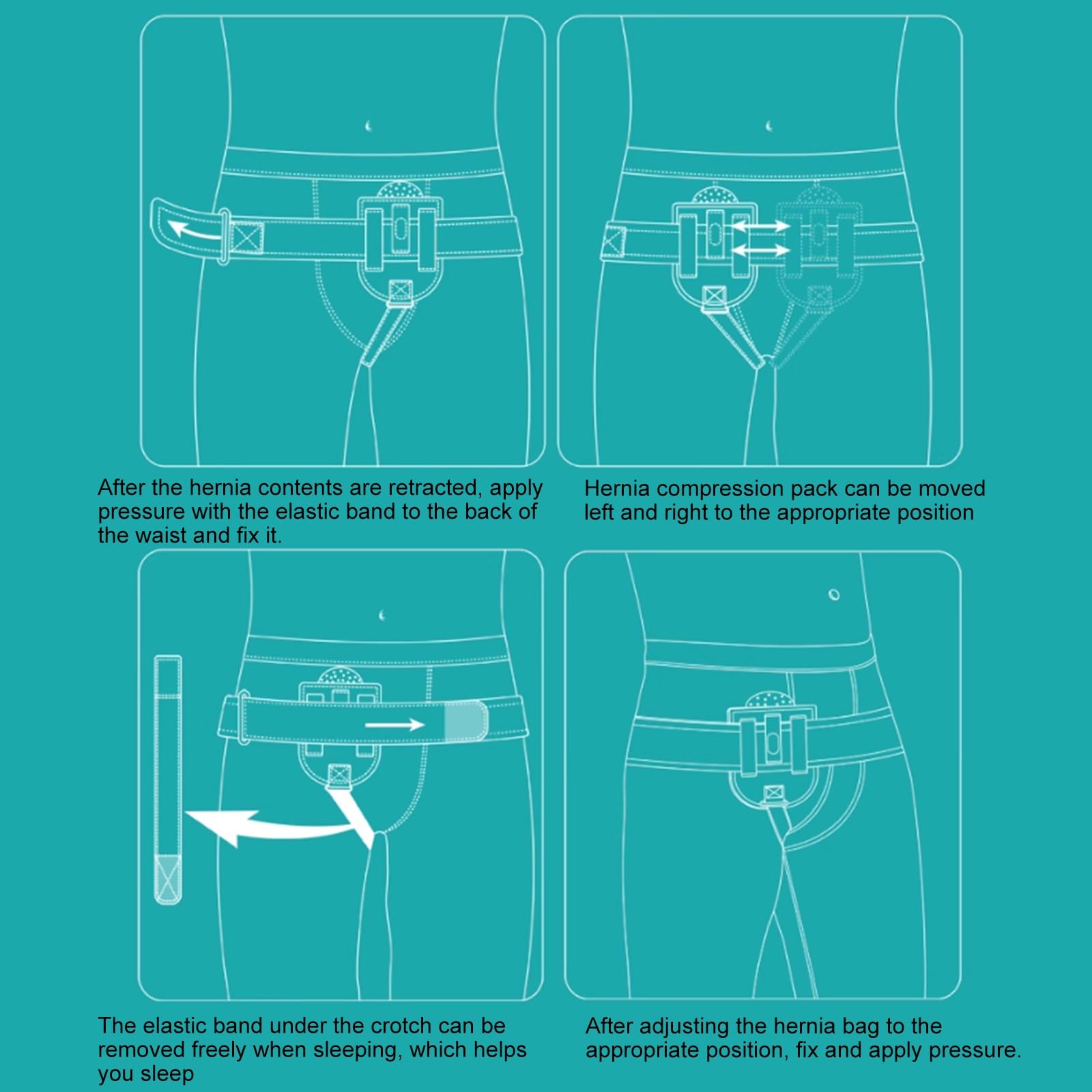 After the hernia contents are retracted, apply pressure with the elastic band to the back of the waist and fix it.

Hernia compression pack can be moved left and right to the appropriate position

The elastic band under the crotch can be removed freely when sleeping, which helps you sleep

After adjusting the hernia bag to the appropriate position, fix and apply pressure.